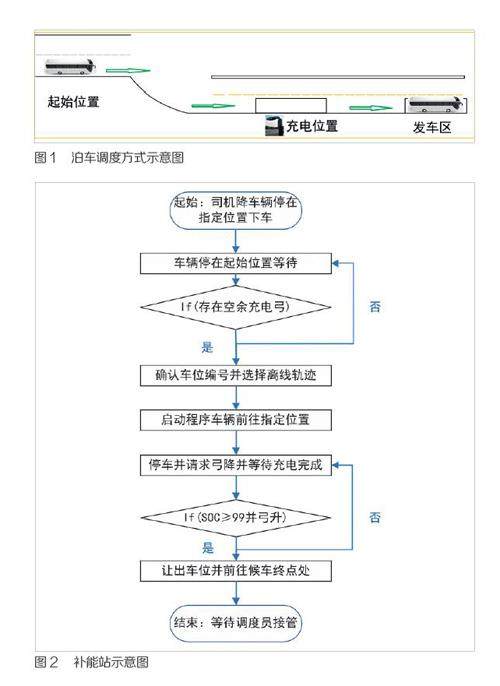 起始位置

充电位置

发车区

图1 泊车调度方式示意图

起始：司机降车辆停在指定位置下车

车辆停在起始位置等待

If(存在空余充电弓)

否

是

确认车位编号并选择离线轨迹

启动程序车辆前往指定位置

停车并请求弓降并等待充电完成

If(SOC≥99并弓升)

否

是

让出车位并前往候车终点处

结束：等待调度员接管

图2 补能站示意图